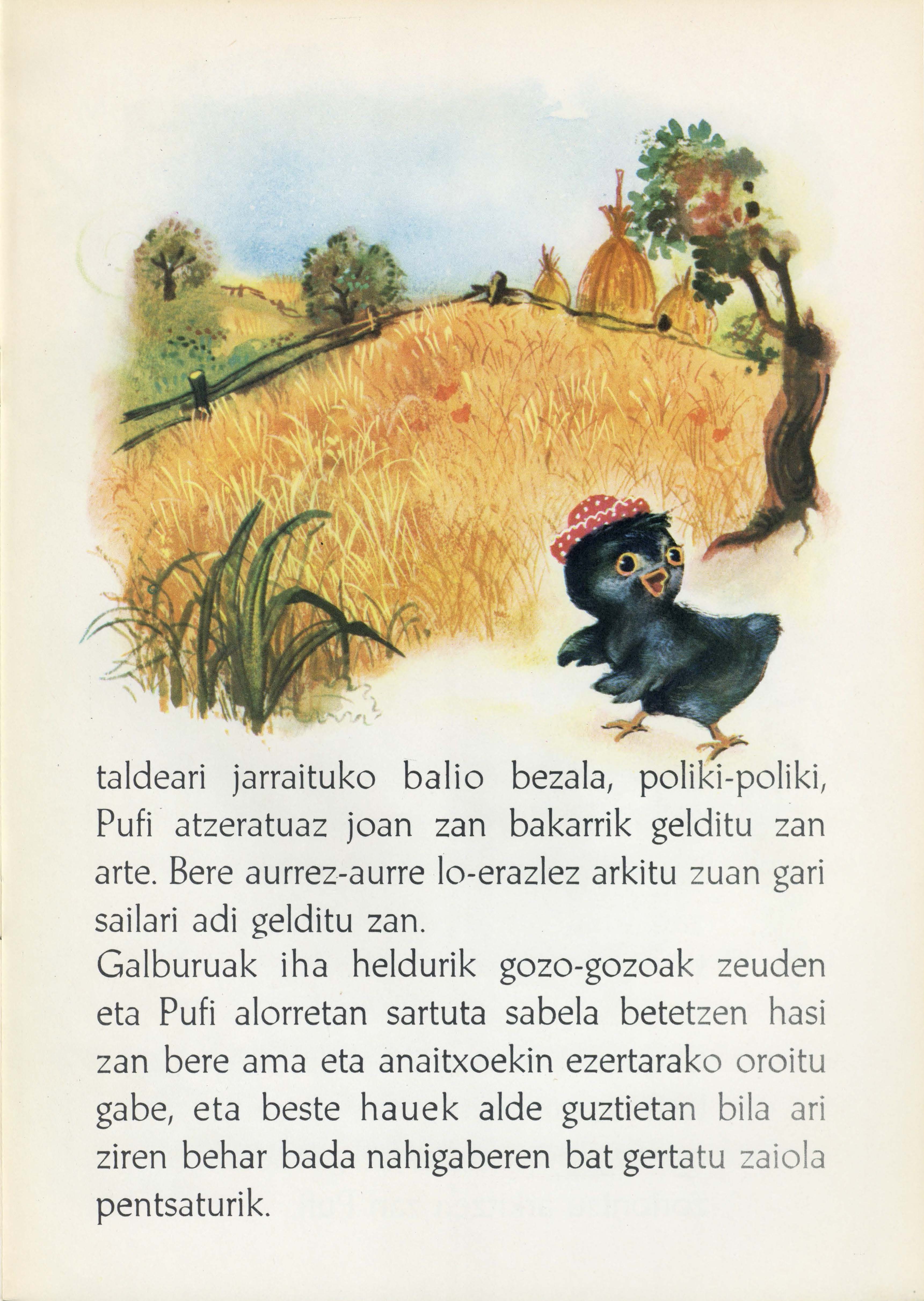 taldeari jarraituko balio bezala, poliki-poliki, Pufi atzeratuaz joan zan bakarrik gelditu zan arte. Bere aurrez-aurre lo-erazlez arkitu zuan gari sailari adi gelditu zan.

Galburuak iha heldurik gozo-gozoak zeuden eta Pufi alorretan sartuta sabela betetzen hasi zan bere ama eta anaitxoekin ezertarako oroitu gabe, eta beste hauek alde guztietan bila ari ziren behar bada nahigaberen bat gertatu zaiola pentsaturik.